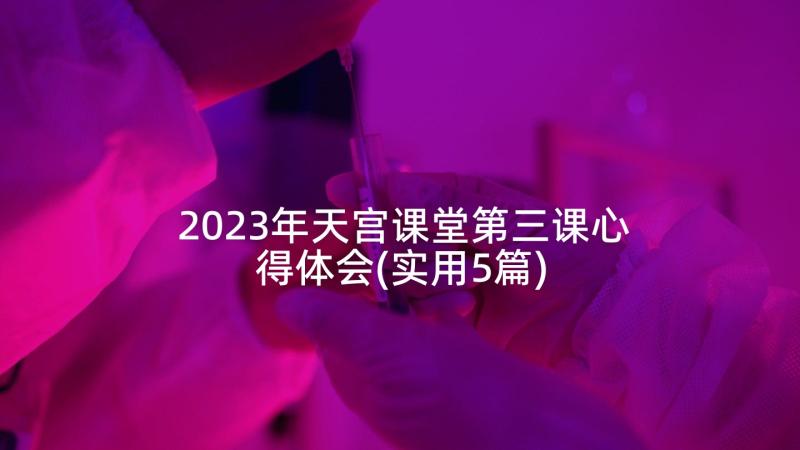 2023年天宫课堂第三课心得体会(实用5篇)